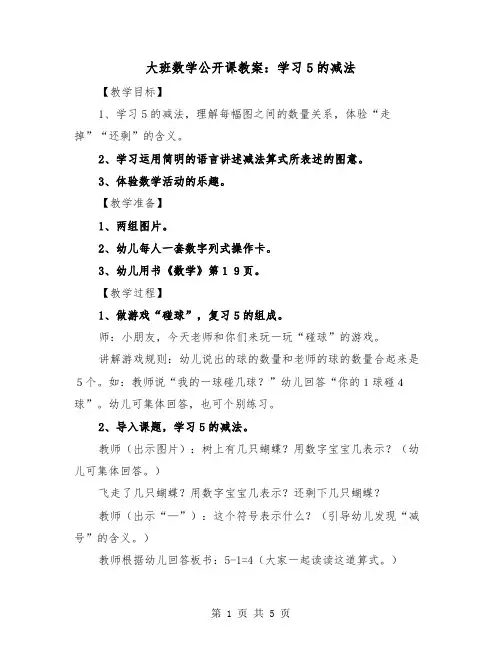 大班数学公开课教案：学习5的减法

【教学目标】

1、学习5的减法，理解每幅图之间的数量关系，体验“走掉”“还剩”的含义。

2、学习运用简明的语言讲述减法算式所表述的图意。

3、体验数学活动的乐趣。

【教学准备】

1、两组图片。

2、幼儿每人一套数字列式操作卡。

3、幼儿用书《数学》第19页。

【教学过程】

1、做游戏“碰球”，复习5的组成。

师：小朋友，今天老师和你们来玩一玩“碰球”的游戏。

讲解游戏规则：幼儿说出的球的数量和老师的球的数量合起来是5个。如：教师说“我的一球碰几球？”幼儿回答“你的1球碰4球”。幼儿可集体回答，也可个别练习。

2、导入课题，学习5的减法。

教师（出示图片）：树上有几只蝴蝶？用数字宝宝几表示？（幼儿可集体回答。）

飞走了几只蝴蝶？用数字宝宝几表示？还剩下几只蝴蝶？

教师（出示“—”）：这个符号表示什么？（引导幼儿发现“减号”的含义。）

教师根据幼儿回答板书：5-1=4（大家一起读读这道算式。）

第 1 页 共 5 页